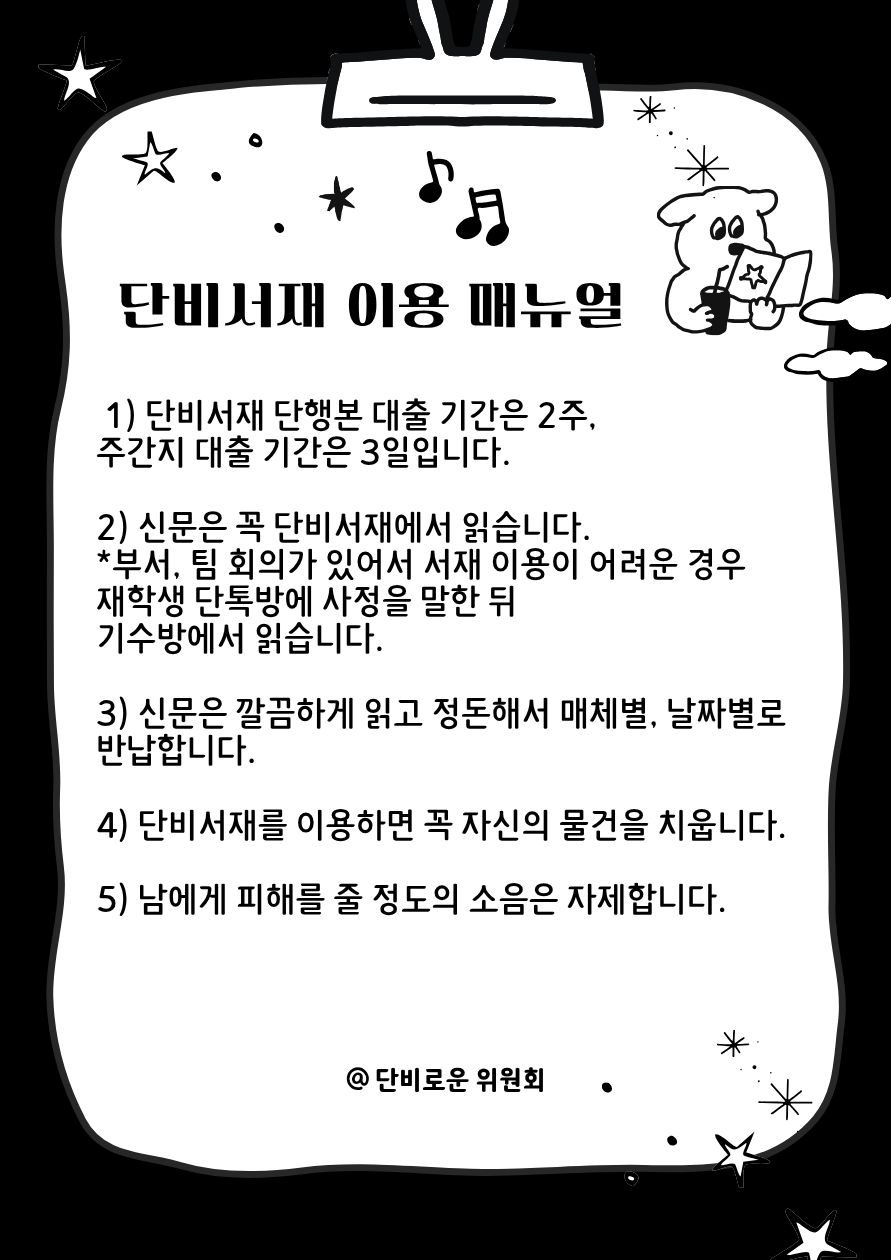 단비서재 이용 매뉴얼

1) 단비서재 단행본 대출 기간은 2주, 주간지 대출 기간은 3일입니다.

2) 신문은 꼭 단비서재에서 읽습니다.
*부서, 팀 회의가 있어서 서재 이용이 어려운 경우 재학생 단톡방에 사정을 말한 뒤 기수방에서 읽습니다.

3) 신문은 깔끔하게 읽고 정돈해서 매체별, 날짜별로 반납합니다.

4) 단비서재를 이용하면 꼭 자신의 물건을 치웁니다.

5) 남에게 피해를 줄 정도의 소음은 자제합니다.

@ 단비로운 위원회